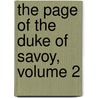 the page of the duke of savoy, volume 2